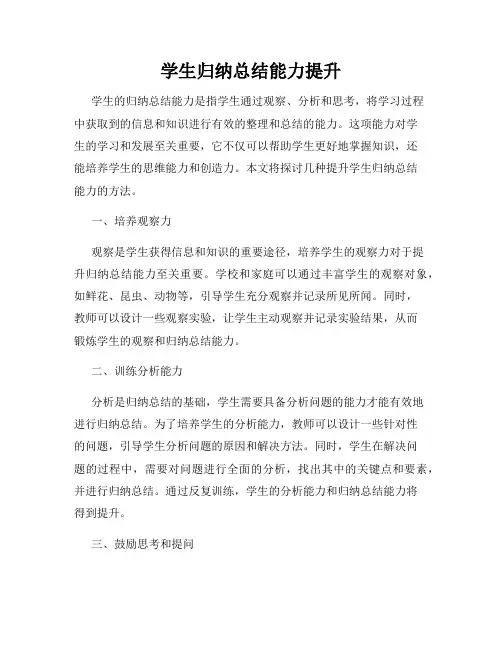 学生归纳总结能力提升

学生的归纳总结能力是指学生通过观察、分析和思考，将学习过程中获取到的信息和知识进行有效的整理和总结的能力。这项能力对学生的学习和发展至关重要，它不仅可以帮助学生更好地掌握知识，还能培养学生的思维能力和创造力。本文将探讨几种提升学生归纳总结能力的方法。

一、培养观察力

观察是学生获得信息和知识的重要途径，培养学生的观察力对于提升归纳总结能力至关重要。学校和家庭可以通过丰富学生的观察对象，如鲜花、昆虫、动物等，引导学生充分观察并记录所见所闻。同时，教师可以设计一些观察实验，让学生主动观察并记录实验结果，从而锻炼学生的观察和归纳总结能力。

二、训练分析能力

分析是归纳总结的基础，学生需要具备分析问题的能力才能有效地进行归纳总结。为了培养学生的分析能力，教师可以设计一些针对性的问题，引导学生分析问题的原因和解决方法。同时，学生在解决问题的过程中，需要对问题进行全面的分析，找出其中的关键点和要素，并进行归纳总结。通过反复训练，学生的分析能力和归纳总结能力将得到提升。

三、鼓励思考和提问